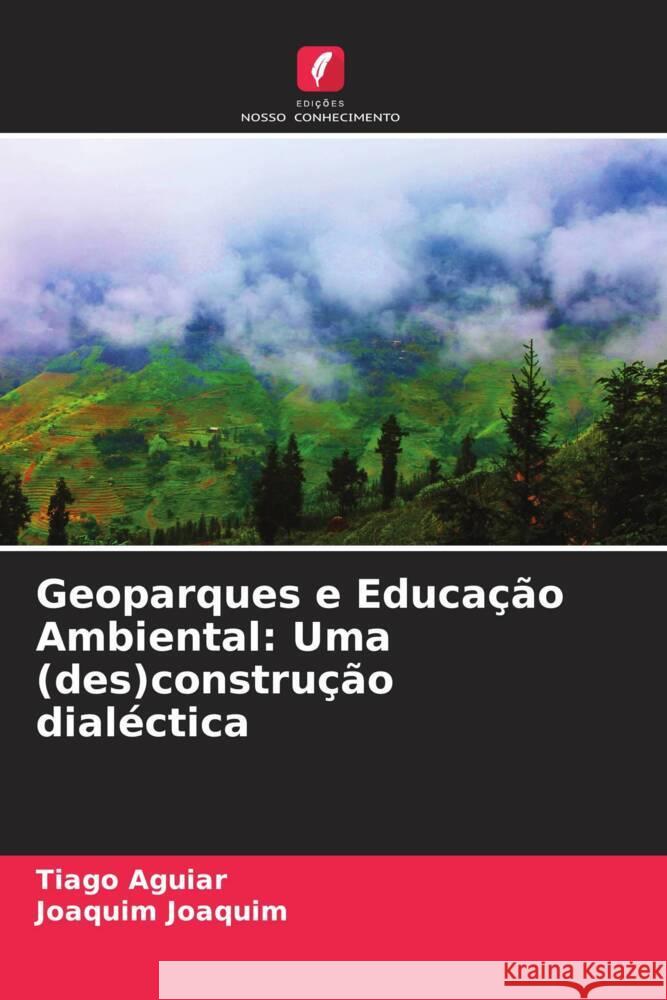 EDIÇÕES
NOSSO CONHECIMENTO

Geoparques e Educação Ambiental: Uma (des)construção dialéctica

Tiago Aguiar
Joaquim Joaquim